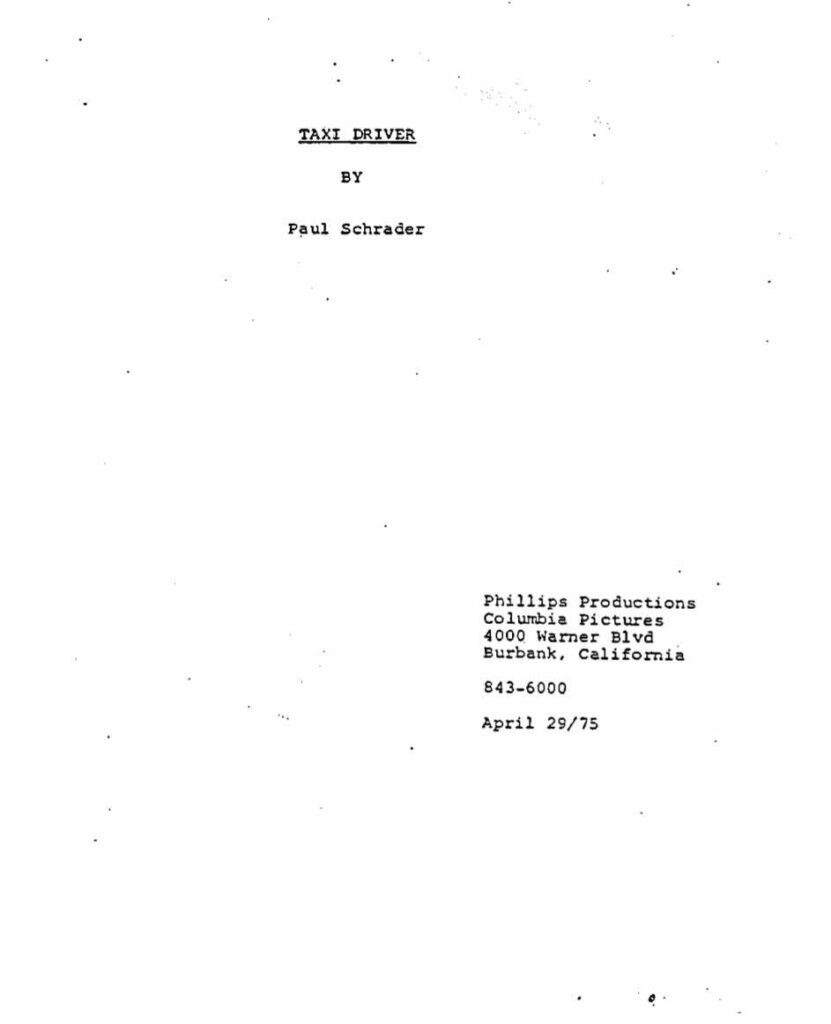 TAXI DRIVER

BY

Paul Schrader

Phillips Productions
Columbia Pictures
4000 Warner Blvd
Burbank, California

843-6000

April 29/75